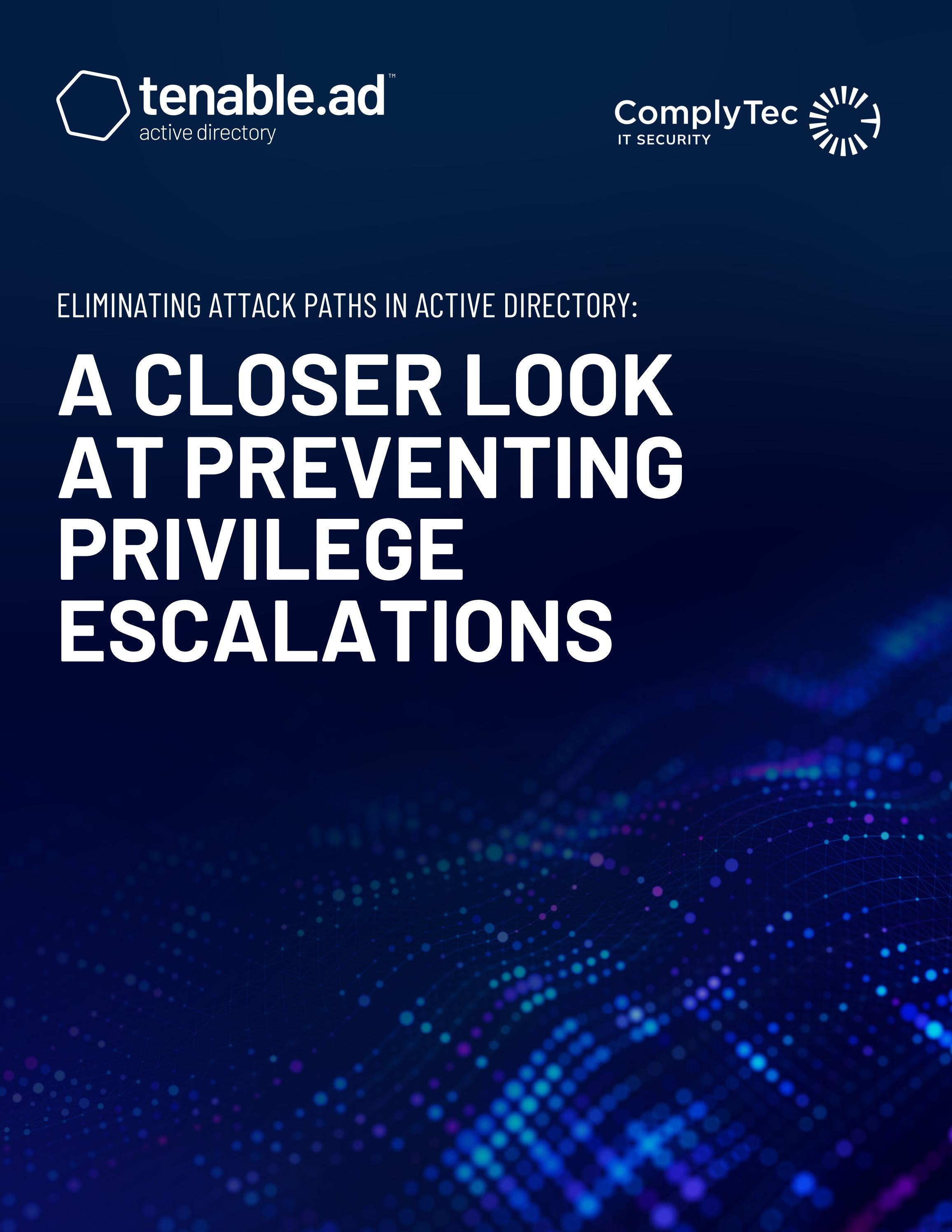 tenable.ad™
active directory

ComplyTec
IT SECURITY

ELIMINATING ATTACK PATHS IN ACTIVE DIRECTORY:

A CLOSER LOOK AT PREVENTING PRIVILEGE ESCALATIONS